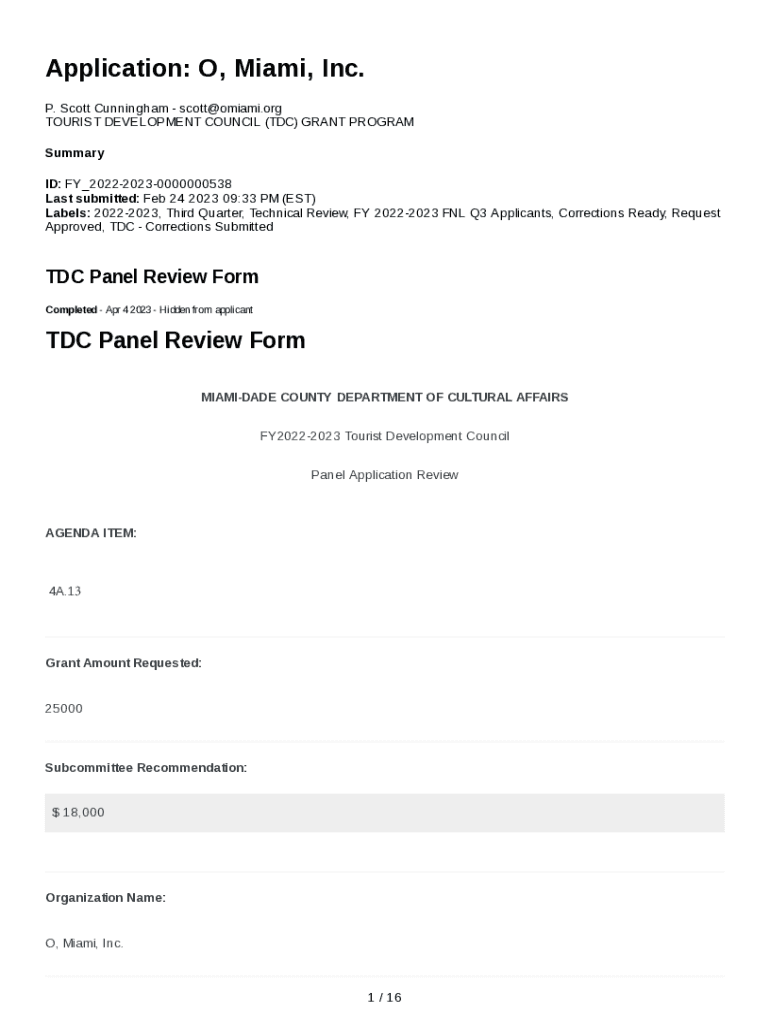 Application: O, Miami, Inc.

P. Scott Cunningham - scott@omiami.org
TOURIST DEVELOPMENT COUNCIL (TDC) GRANT PROGRAM

Summary

ID: FY_2022-2023-0000000538
Last submitted: Feb 24 2023 09:33 PM (EST)
Labels: 2022-2023, Third Quarter, Technical Review, FY 2022-2023 FNL Q3 Applicants, Corrections Ready, Request Approved, TDC - Corrections Submitted

TDC Panel Review Form

Completed - Apr 4 2023 - Hidden from applicant

TDC Panel Review Form

MIAMI-DADE COUNTY DEPARTMENT OF CULTURAL AFFAIRS

FY2022-2023 Tourist Development Council

Panel Application Review

AGENDA ITEM:

4A.13

Grant Amount Requested:

25000

Subcommittee Recommendation:

$ 18,000

Organization Name:

O, Miami, Inc.

1 / 16